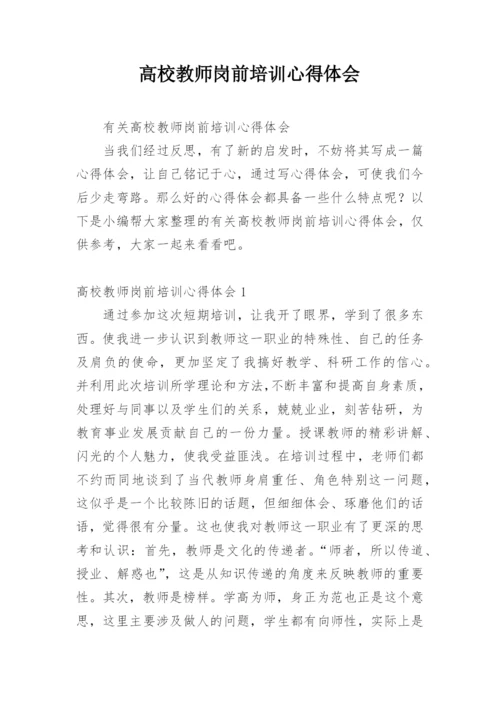 高校教师岗前培训心得体会

有关高校教师岗前培训心得体会

当我们经过反思，有了新的启发时，不妨将其写成一篇心得体会，让自己铭记于心，通过写心得体会，可使我们今后少走弯路。那么好的心得体会都具备一些什么特点呢？以下是小编帮大家整理的有关高校教师岗前培训心得体会，仅供参考，大家一起来看看吧。

高校教师岗前培训心得体会 1

通过参加这次短期培训，让我开了眼界，学到了很多东西。使我进一步认识到教师这一职业的特殊性、自己的任务及肩负的使命，更加坚定了我搞好教学、科研工作的信心。并利用此次培训所学理论和方法，不断丰富和提高自身素质，处理好与同事以及学生们的关系，兢兢业业，刻苦钻研，为教育事业发展贡献自己的一份力量。授课教师的精彩讲解、闪光的个人魅力，使我受益匪浅。在培训过程中，老师们都不约而同地谈到了当代教师身肩重任、角色特别这一问题，这似乎是一个比较陈旧的话题，但细细体会、琢磨他们的话语，觉得很有分量。这也使我对教师这一职业有了更深的思考和认识：首先，教师是文化的传递者。“师者，所以传道、授业、解惑也”，这是从知识传递的角度来反映教师的重要性。其次，教师是榜样。学高为师，身正为范也正是这个意思，这里主要涉及做人的问题，学生都有向师性，实际上是